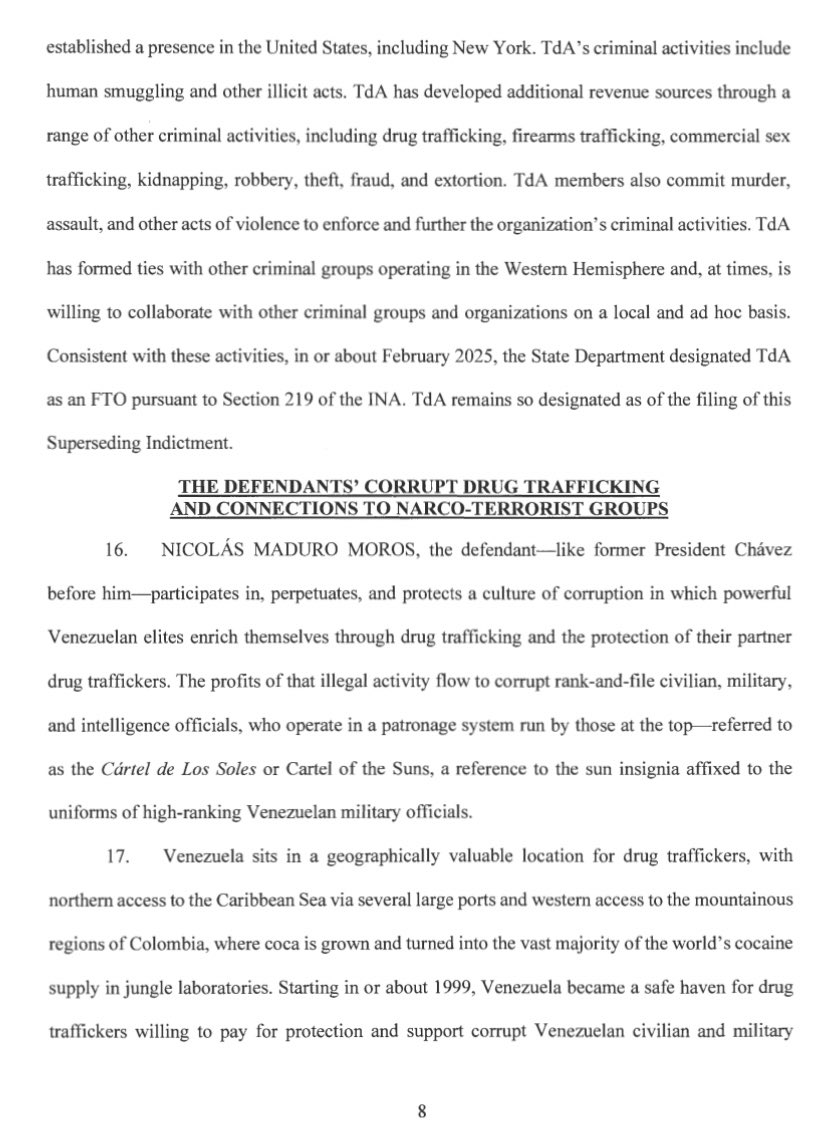 established a presence in the United States, including New York. TdA's criminal activities include human smuggling and other illicit acts. TdA has developed additional revenue sources through a range of other criminal activities, including drug trafficking, firearms trafficking, commercial sex trafficking, kidnapping, robbery, theft, fraud, and extortion. TdA members also commit murder, assault, and other acts of violence to enforce and further the organization's criminal activities. TdA has formed ties with other criminal groups operating in the Western Hemisphere and, at times, is willing to collaborate with other criminal groups and organizations on a local and ad hoc basis. Consistent with these activities, in or about February 2025, the State Department designated TdA as an FTO pursuant to Section 219 of the INA. TdA remains so designated as of the filing of this Superseding Indictment.

THE DEFENDANTS' CORRUPT DRUG TRAFFICKING AND CONNECTIONS TO NARCO-TERRORIST GROUPS

16. NICOLÁS MADURO MOROS, the defendant—like former President Chávez before him—participates in, perpetuates, and protects a culture of corruption in which powerful Venezuelan elites enrich themselves through drug trafficking and the protection of their partner drug traffickers. The profits of that illegal activity flow to corrupt rank-and-file civilian, military, and intelligence officials, who operate in a patronage system run by those at the top—referred to as the Cártel de Los Soles or Cartel of the Suns, a reference to the sun insignia affixed to the uniforms of high-ranking Venezuelan military officials.

17. Venezuela sits in a geographically valuable location for drug traffickers, with northern access to the Caribbean Sea via several large ports and western access to the mountainous regions of Colombia, where coca is grown and turned into the vast majority of the world's cocaine supply in jungle laboratories. Starting in or about 1999, Venezuela became a safe haven for drug traffickers willing to pay for protection and support corrupt Venezuelan civilian and military

8